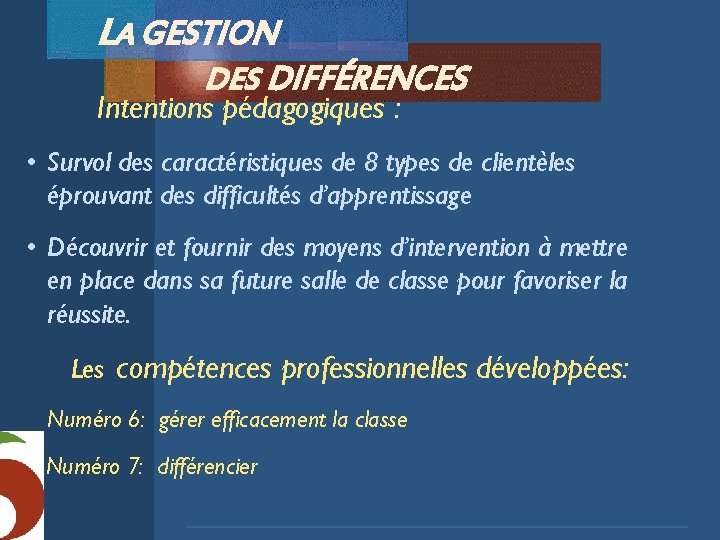 LA GESTION DES DIFFÉRENCES

Intentions pédagogiques :

• Survol des caractéristiques de 8 types de clientèles éprouvant des difficultés d'apprentissage

• Découvrir et fournir des moyens d'intervention à mettre en place dans sa future salle de classe pour favoriser la réussite.

Les compétences professionnelles développées:

Numéro 6: gérer efficacement la classe

Numéro 7: différencier